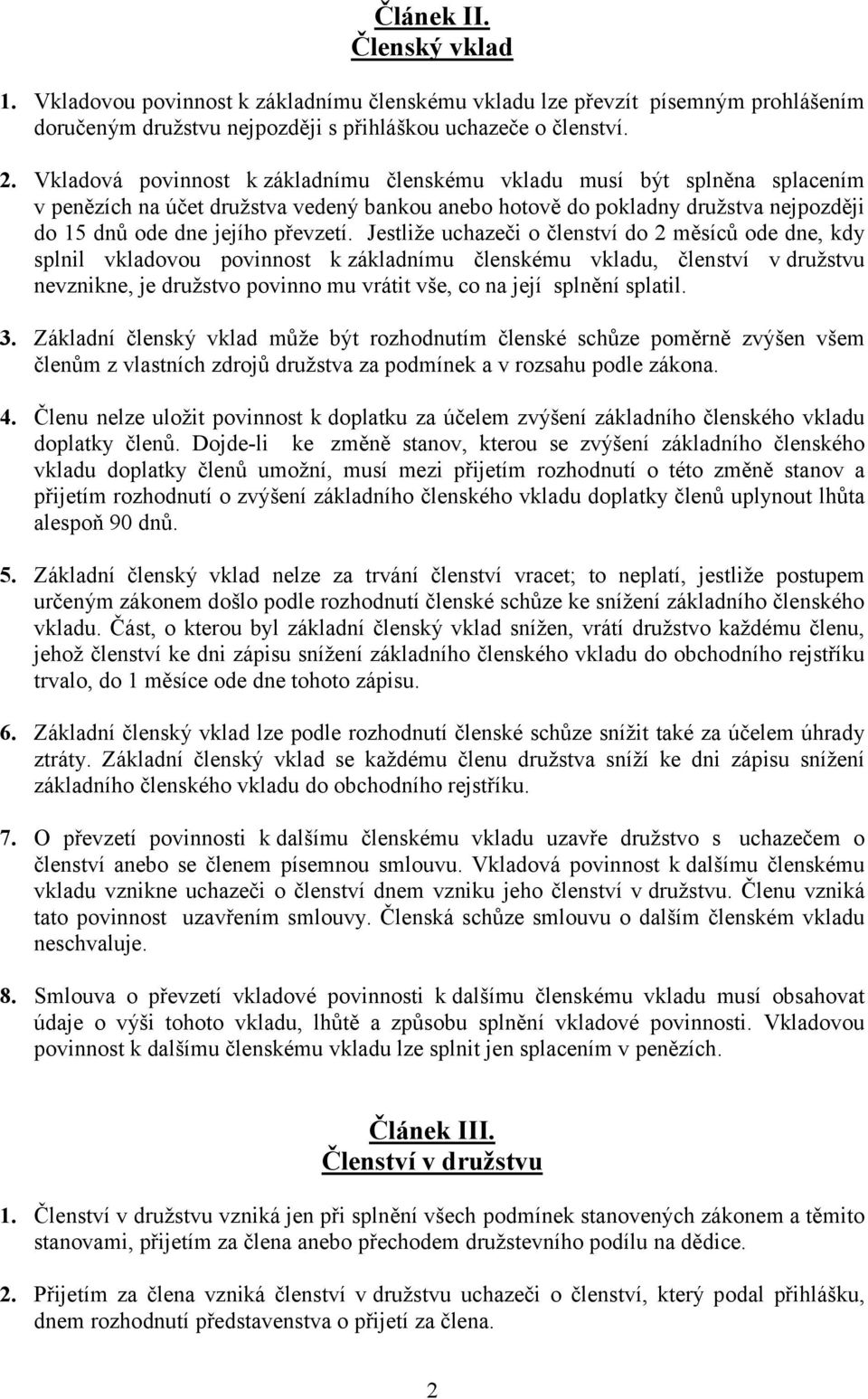 Článek II.
Členský vklad

1. Vkladovou povinnost k základnímu členskému vkladu lze převzít písemným prohlášením doručeným družstvu nejpozději s přihláškou uchazeče o členství.

2. Vkladová povinnost k základnímu členskému vkladu musí být splněna splacením v penězích na účet družstva vedený bankou anebo hotově do pokladny družstva nejpozději do 15 dnů ode dne jejího převzetí. Jestliže uchazeči o členství do 2 měsíců ode dne, kdy splnil vkladovou povinnost k základnímu členskému vkladu, členství v družstvu nevznikne, je družstvo povinno mu vrátit vše, co na její splnění splatil.

3. Základní členský vklad může být rozhodnutím členské schůze poměrně zvýšen všem členům z vlastních zdrojů družstva za podmínek a v rozsahu podle zákona.

4. Členu nelze uložit povinnost k doplatku za účelem zvýšení základního členského vkladu doplatky členů. Dojde-li ke změně stanov, kterou se zvýšení základního členského vkladu doplatky členů umožní, musí mezi přijetím rozhodnutí o této změně stanov a přijetím rozhodnutí o zvýšení základního členského vkladu doplatky členů uplynout lhůta alespoň 90 dnů.

5. Základní členský vklad nelze za trvání členství vracet; to neplatí, jestliže postupem určeným zákonem došlo podle rozhodnutí členské schůze ke snížení základního členského vkladu. Část, o kterou byl základní členský vklad snížen, vrátí družstvo každému členu, jehož členství ke dni zápisu snížení základního členského vkladu do obchodního rejstříku trvalo, do 1 měsíce ode dne tohoto zápisu.

6. Základní členský vklad lze podle rozhodnutí členské schůze snížit také za účelem úhrady ztráty. Základní členský vklad se každému členu družstva sníží ke dni zápisu snížení základního členského vkladu do obchodního rejstříku.

7. O převzetí povinnosti k dalšímu členskému vkladu uzavře družstvo s uchazečem o členství anebo se členem písemnou smlouvu. Vkladová povinnost k dalšímu členskému vkladu vznikne uchazeči o členství dnem vzniku jeho členství v družstvu. Členu vzniká tato povinnost uzavřením smlouvy. Členská schůze smlouvu o dalším členském vkladu neschvaluje.

8. Smlouva o převzetí vkladové povinnosti k dalšímu členskému vkladu musí obsahovat údaje o výši tohoto vkladu, lhůtě a způsobu splnění vkladové povinnosti. Vkladovou povinnost k dalšímu členskému vkladu lze splnit jen splacením v penězích.

Článek III.
Členství v družstvu

1. Členství v družstvu vzniká jen při splnění všech podmínek stanovených zákonem a těmito stanovami, přijetím za člena anebo přechodem družstevního podílu na dědice.

2. Přijetím za člena vzniká členství v družstvu uchazeči o členství, který podal přihlášku, dnem rozhodnutí představenstva o přijetí za člena.

2